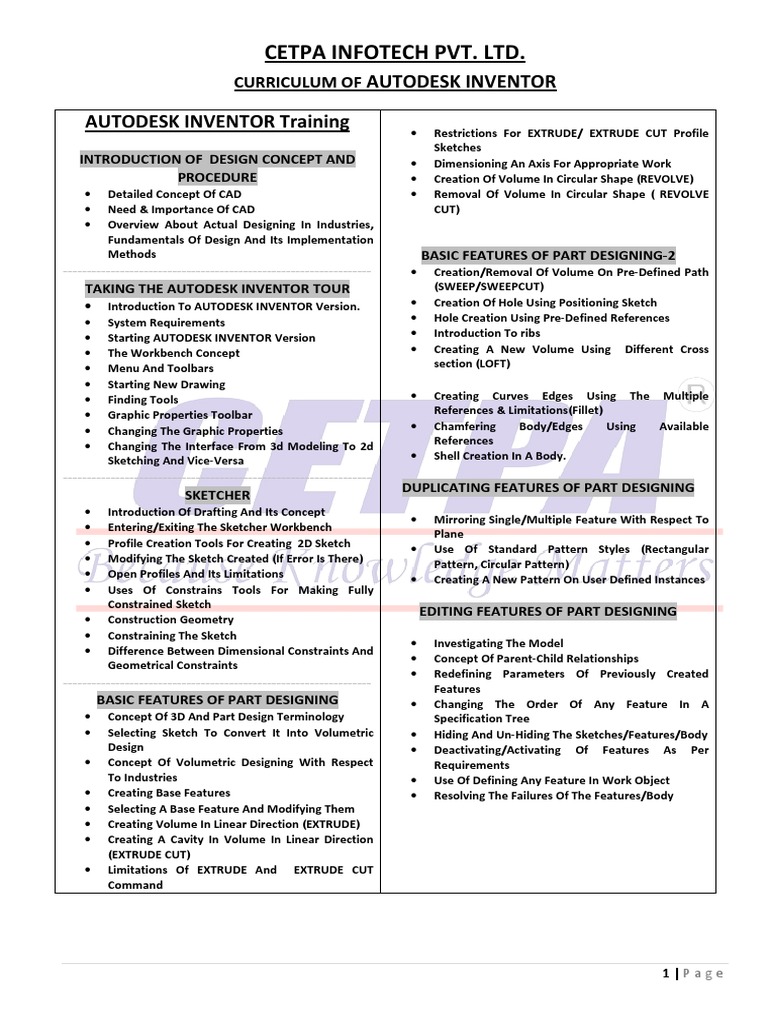 CETPA INFOTECH PVT. LTD.

CURRICULUM OF AUTODESK INVENTOR

AUTODESK INVENTOR Training

INTRODUCTION OF DESIGN CONCEPT AND PROCEDURE

• Detailed Concept Of CAD
• Need & Importance Of CAD
• Overview About Actual Designing In Industries, Fundamentals Of Design And Its Implementation Methods

TAKING THE AUTODESK INVENTOR TOUR

• Introduction To AUTODESK INVENTOR Version.
• System Requirements
• Starting AUTODESK INVENTOR Version
• The Workbench Concept
• Menu And Toolbars
• Starting New Drawing
• Finding Tools
• Graphic Properties Toolbar
• Changing The Graphic Properties
• Changing The Interface From 3d Modeling To 2d Sketching And Vice-Versa

SKETCHER

• Introduction Of Drafting And Its Concept
• Entering/Exiting The Sketcher Workbench
• Profile Creation Tools For Creating 2D Sketch
• Modifying The Sketch Created (If Error Is There)
• Open Profiles And Its Limitations
• Uses Of Constrains Tools For Making Fully Constrained Sketch
• Construction Geometry
• Constraining The Sketch
• Difference Between Dimensional Constraints And Geometrical Constraints

BASIC FEATURES OF PART DESIGNING

• Concept Of 3D And Part Design Terminology
• Selecting Sketch To Convert It Into Volumetric Design
• Concept Of Volumetric Designing With Respect To Industries
• Creating Base Features
• Selecting A Base Feature And Modifying Them
• Creating Volume In Linear Direction (EXTRUDE)
• Creating A Cavity In Volume In Linear Direction (EXTRUDE CUT)
• Limitations Of EXTRUDE And EXTRUDE CUT Command

• Restrictions For EXTRUDE/ EXTRUDE CUT Profile Sketches
• Dimensioning An Axis For Appropriate Work
• Creation Of Volume In Circular Shape (REVOLVE)
• Removal Of Volume In Circular Shape ( REVOLVE CUT)

BASIC FEATURES OF PART DESIGNING-2

• Creation/Removal Of Volume On Pre-Defined Path (SWEEP/SWEEPCUT)
• Creation Of Hole Using Positioning Sketch
• Hole Creation Using Pre-Defined References
• Introduction To ribs
• Creating A New Volume Using Different Cross section (LOFT)
• Creating Curves Edges Using The Multiple References & Limitations(Fillet)
• Chamfering Body/Edges Using Available References
• Shell Creation In A Body.

DUPLICATING FEATURES OF PART DESIGNING

• Mirroring Single/Multiple Feature With Respect To Plane
• Use Of Standard Pattern Styles (Rectangular Pattern, Circular Pattern)
• Creating A New Pattern On User Defined Instances

EDITING FEATURES OF PART DESIGNING

• Investigating The Model
• Concept Of Parent-Child Relationships
• Redefining Parameters Of Previously Created Features
• Changing The Order Of Any Feature In A Specification Tree
• Hiding And Un-Hiding The Sketches/Features/Body
• Deactivating/Activating Of Features As Per Requirements
• Use Of Defining Any Feature In Work Object
• Resolving The Failures Of The Features/Body

1 | Page

CETPA
Because Knowledge Matters